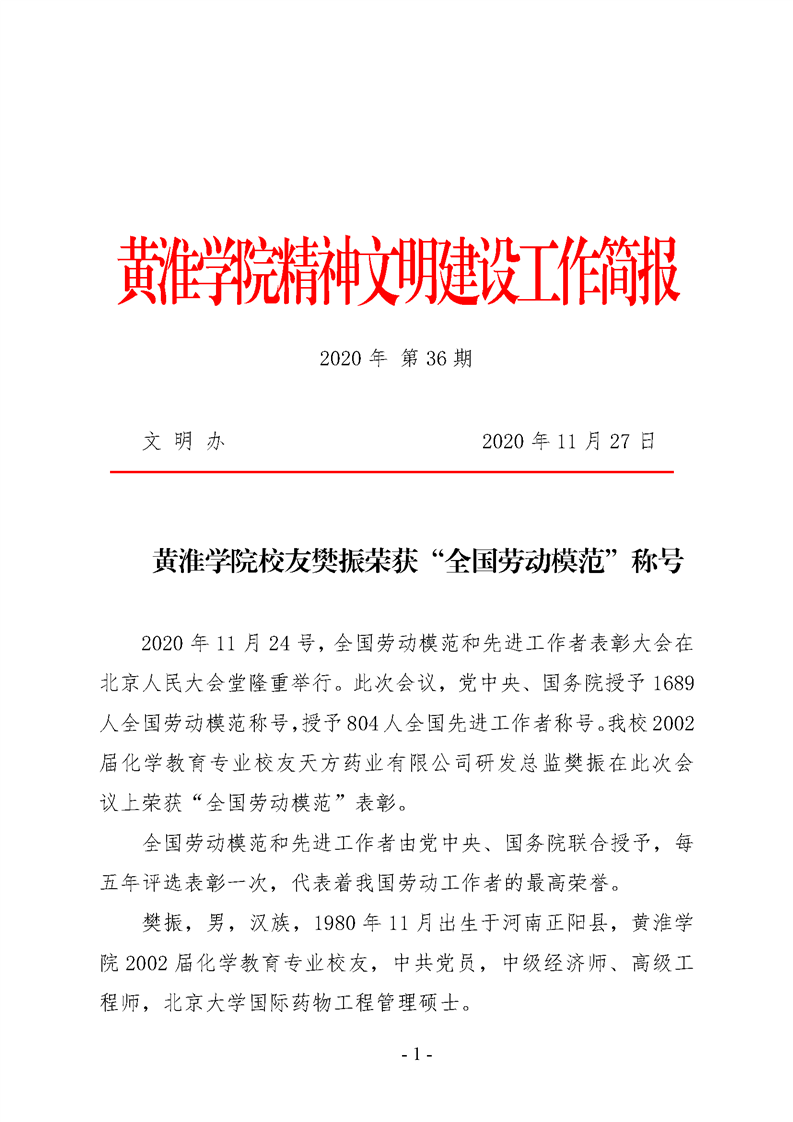 黄淮学院精神文明建设工作简报

2020 年 第 36 期

文 明 办　　　　　　　　　2020 年 11 月 27 日

黄淮学院校友樊振荣获“全国劳动模范”称号

2020 年 11 月 24 号，全国劳动模范和先进工作者表彰大会在北京人民大会堂隆重举行。此次会议，党中央、国务院授予 1689 人全国劳动模范称号，授予 804 人全国先进工作者称号。我校 2002 届化学教育专业校友天方药业有限公司研发总监樊振在此次会议上荣获“全国劳动模范”表彰。

全国劳动模范和先进工作者由党中央、国务院联合授予，每五年评选表彰一次，代表着我国劳动工作者的最高荣誉。

樊振，男，汉族，1980 年 11 月出生于河南正阳县，黄淮学院 2002 届化学教育专业校友，中共党员，中级经济师、高级工程师，北京大学国际药物工程管理硕士。

- 1 -